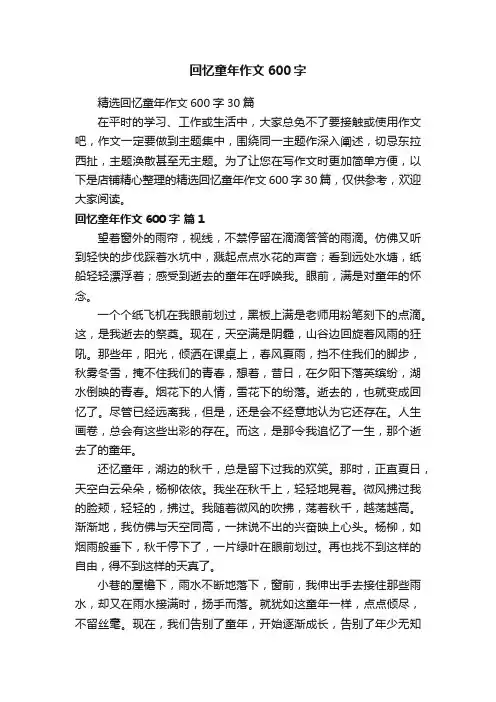 回忆童年作文 600 字

精选回忆童年作文 600 字 30 篇

在平时的学习、工作或生活中，大家总免不了要接触或使用作文吧，作文一定要做到主题集中，围绕同一主题作深入阐述，切忌东拉西扯，主题涣散甚至无主题。为了让您在写作文时更加简单方便，以下是店铺精心整理的精选回忆童年作文 600 字 30 篇，仅供参考，欢迎大家阅读。

回忆童年作文 600 字 篇 1

望着窗外的雨帘，视线，不禁停留在滴滴答答的雨滴。仿佛又听到轻快的步伐踩着水坑中，溅起点点水花的声音；看到远处水塘，纸船轻轻漂浮着；感受到逝去的童年在呼唤我。眼前，满是对童年的怀念。

一个个纸飞机在我眼前划过，黑板上满是老师用粉笔刻下的点滴。这，是我逝去的祭奠。现在，天空满是阴霾，山谷边回旋着风雨的狂吼。那些年，阳光，倾洒在课桌上，春风夏雨，挡不住我们的脚步，秋雾冬雪，掩不住我们的青春，想着，昔日，在夕阳下落英缤纷，湖水倒映的青春。烟花下的人情，雪花下的纷落。逝去的，也就变成回忆了。尽管已经远离我，但是，还是会不经意地认为它还存在。人生画卷，总会有这些出彩的存在。而这，是那令我追忆了一生，那个逝去了的童年。

还忆童年，湖边的秋千，总是留下过我的欢笑。那时，正直夏日，天空白云朵朵，杨柳依依。我坐在秋千上，轻轻地晃着。微风拂过我的脸颊，轻轻的，拂过。我随着微风的吹拂，荡着秋千，越荡越高。渐渐地，我仿佛与天空同高，一抹说不出的兴奋映上心头。杨柳，如烟雨般垂下，秋千停下了，一片绿叶在眼前划过。再也找不到这样的自由，得不到这样的天真了。

小巷的屋檐下，雨水不断地落下，窗前，我伸出手去接住那些雨水，却又在雨水接满时，扬手而落。就犹如这童年一样，点点倾尽，不留丝毫。现在，我们告别了童年，开始逐渐成长，告别了年少无知